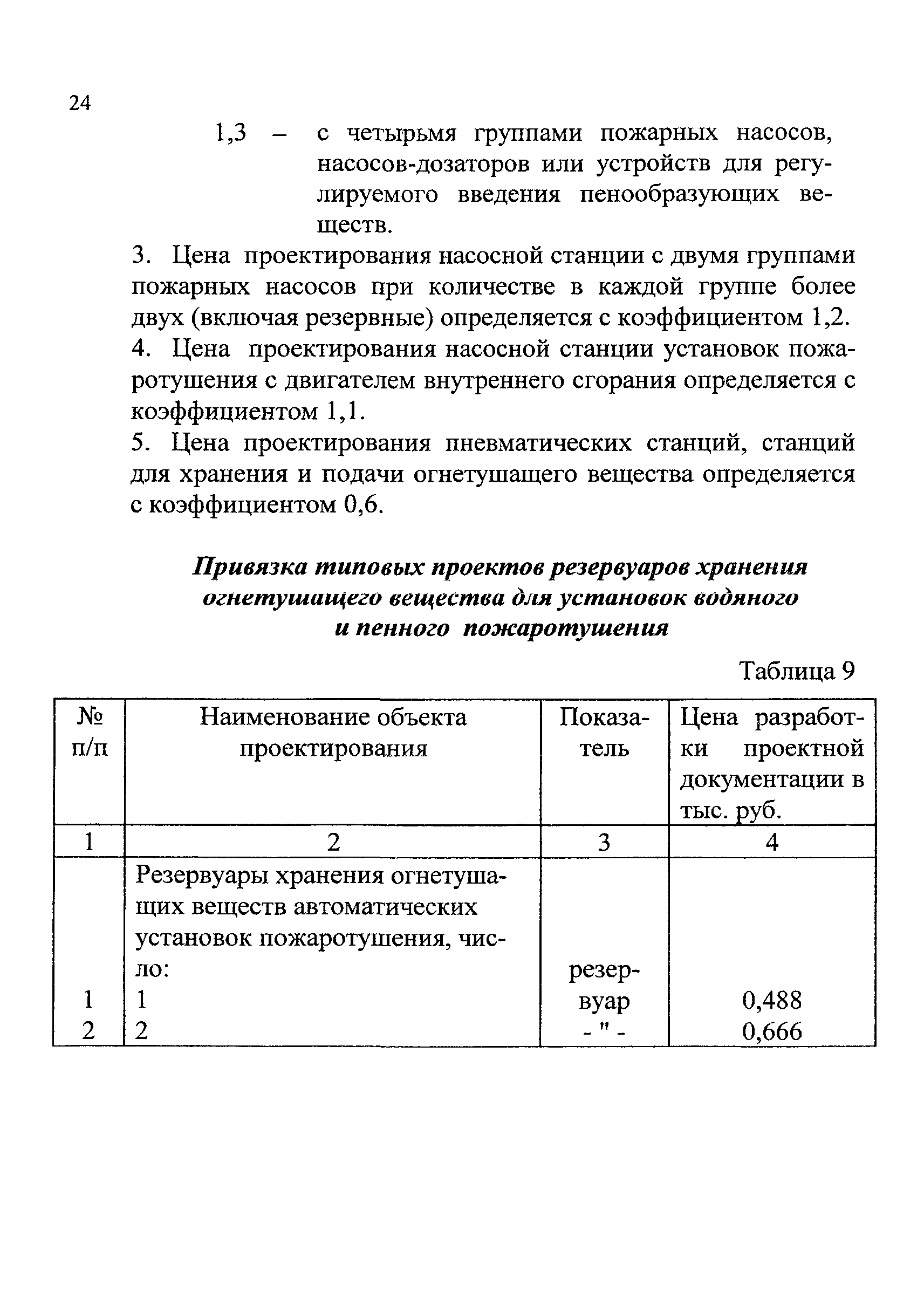 24

1,3 – с четырьмя группами пожарных насосов, насосов-дозаторов или устройств для регулируемого введения пенообразующих веществ.

3. Цена проектирования насосной станции с двумя группами пожарных насосов при количестве в каждой группе более двух (включая резервные) определяется с коэффициентом 1,2.

4. Цена проектирования насосной станции установок пожаротушения с двигателем внутреннего сгорания определяется с коэффициентом 1,1.

5. Цена проектирования пневматических станций, станций для хранения и подачи огнетушащего вещества определяется с коэффициентом 0,6.

Привязка типовых проектов резервуаров хранения огнетушащего вещества для установок водяного и пенного пожаротушения

Таблица 9

| № п/п | Наименование объекта проектирования | Показатель | Цена разработки проектной документации в тыс. руб. |
|---|---|---|---|
| 1 | 2 | 3 | 4 |
| | Резервуары хранения огнетушащих веществ автоматических установок пожаротушения, число: | | |
| 1 | 1 | резервуар | 0,488 |
| 2 | 2 | - " - | 0,666 |